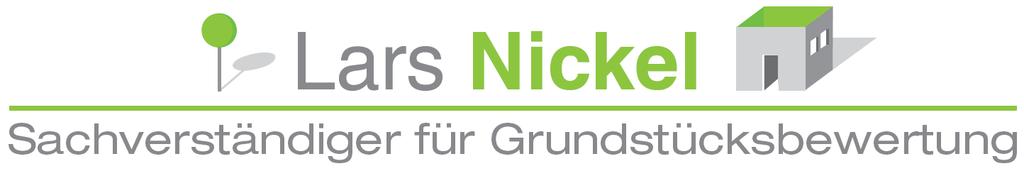 Lars Nickel

Sachverständiger für Grundstücksbewertung